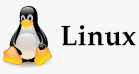 Linux